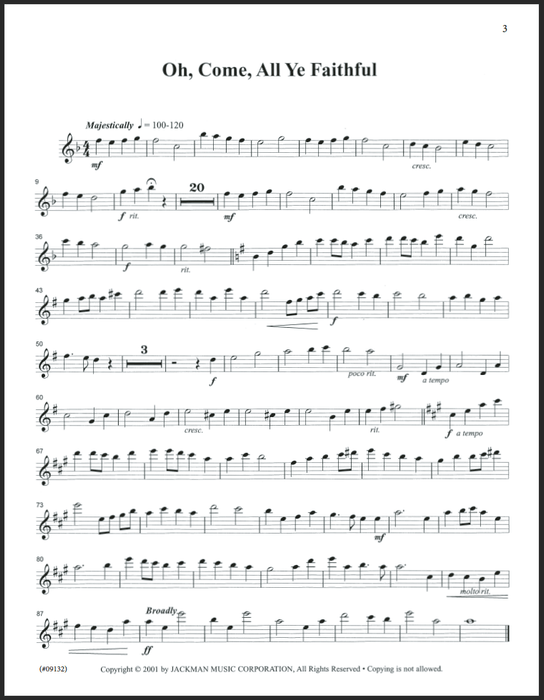 3

Oh, Come, All Ye Faithful

Majestically ♩= 100-120

mf

cresc.

9

f rit.

20

mf

cresc.

36

f

rit.

43

f

50

3

f

poco rit.

mf a tempo

60

cresc.

rit.

f a tempo

67

73

mf

80

molto rit.

87

Broadly

ff

(#09132)

Copyright © 2001 by JACKMAN MUSIC CORPORATION, All Rights Reserved • Copying is not allowed.